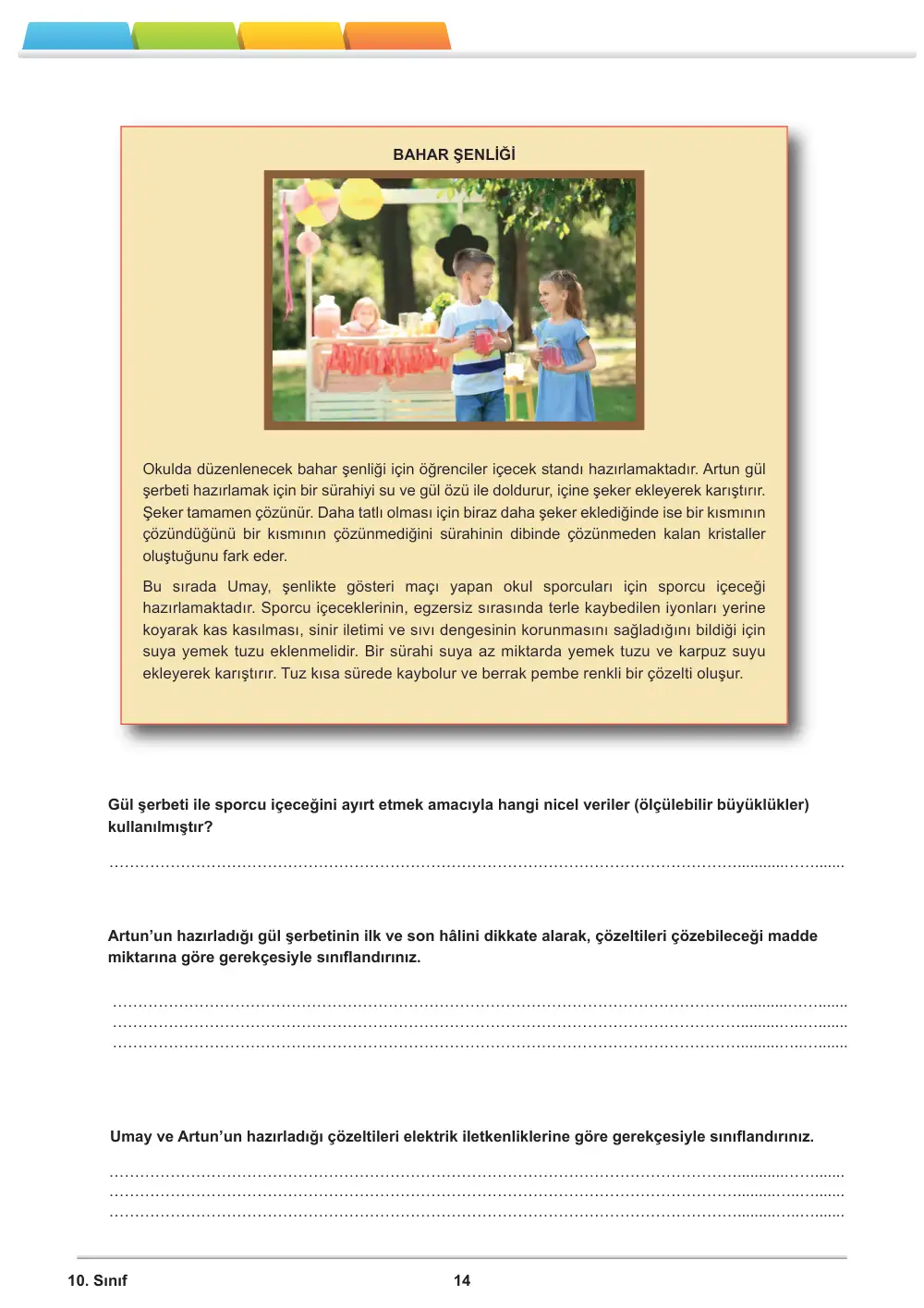 BAHAR ŞENLİĞİ

Okulda düzenlenecek bahar şenliği için öğrenciler içecek standı hazırlamaktadır. Artun gül şerbeti hazırlamak için bir sürahiyi su ve gül özü ile doldurur, içine şeker ekleyerek karıştırır. Şeker tamamen çözünür. Daha tatlı olması için biraz daha şeker eklediğinde ise bir kısmının çözündüğünü bir kısmının çözünmediğini sürahinin dibinde çözünmeden kalan kristaller oluştuğunu fark eder.

Bu sırada Umay, şenlikte gösteri maçı yapan okul sporcuları için sporcu içeceği hazırlamaktadır. Sporcu içeceklerinin, egzersiz sırasında terle kaybedilen iyonları yerine koyarak kas kasılması, sinir iletimi ve sıvı dengesinin korunmasını sağladığını bildiği için suya yemek tuzu eklenmelidir. Bir sürahi suya az miktarda yemek tuzu ve karpuz suyu ekleyerek karıştırır. Tuz kısa sürede kaybolur ve berrak pembe renkli bir çözelti oluşur.

Gül şerbeti ile sporcu içeceğini ayırt etmek amacıyla hangi nicel veriler (ölçülebilir büyüklükler) kullanılmıştır?

____

Artun'un hazırladığı gül şerbetinin ilk ve son hâlini dikkate alarak, çözeltileri çözebileceği madde miktarına göre gerekçesiyle sınıflandırınız.

____
____
____

Umay ve Artun'un hazırladığı çözeltileri elektrik iletkenliklerine göre gerekçesiyle sınıflandırınız.

____
____
____

10. Sınıf
14